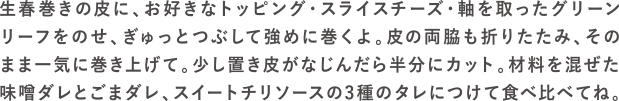 生春巻きの皮に、お好きなトッピング・スライスチーズ・軸を取ったグリーンリーフをのせ、ぎゅっとつぶして強めに巻くよ。皮の両脇も折りたたみ、そのまま一気に巻き上げて。少し置き皮がなじんだら半分にカット。材料を混ぜた味噌ダレとごまダレ、スイートチリソースの3種のタレにつけて食べ比べてね。